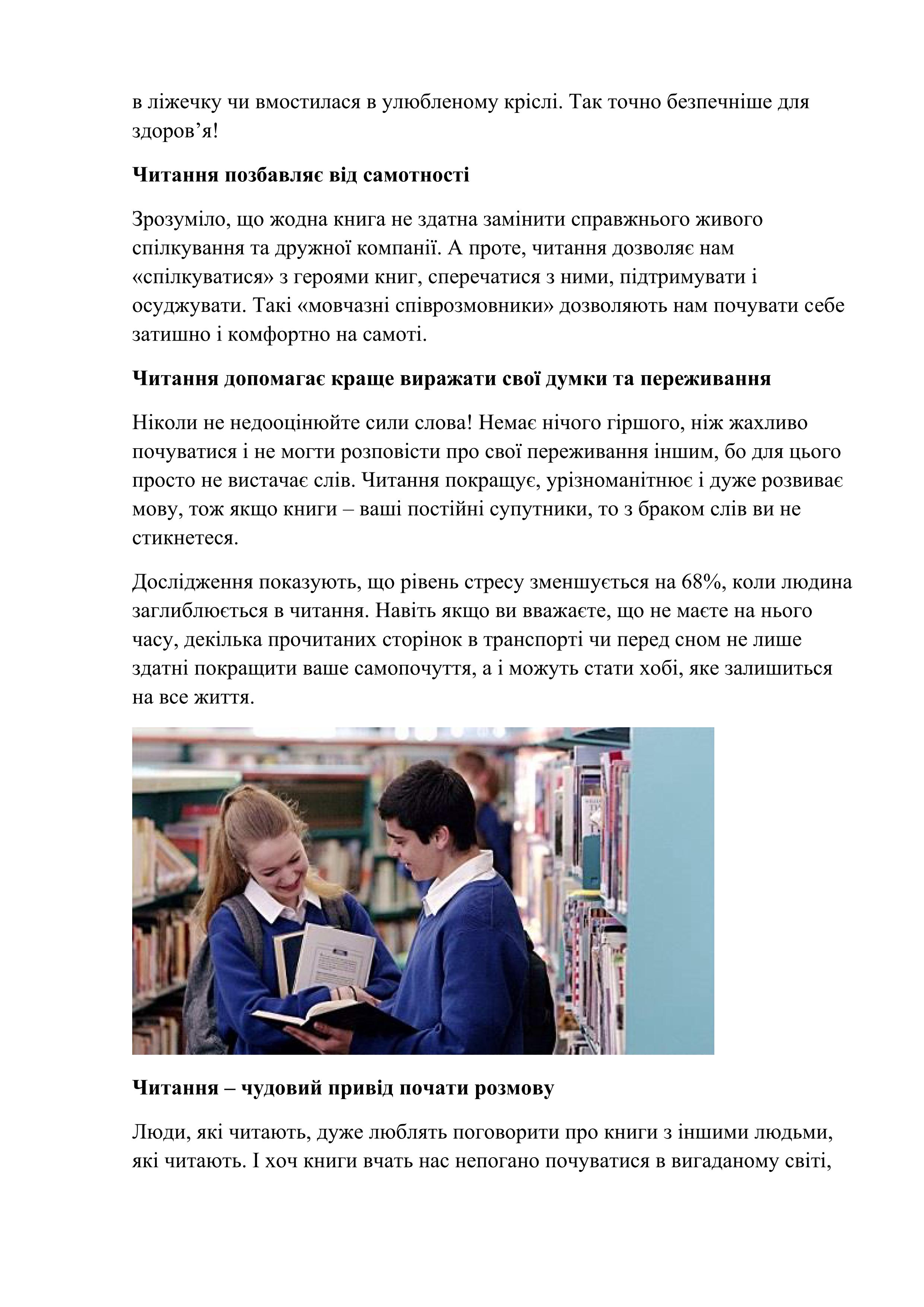 в ліжечку чи вмостилася в улюбленому кріслі. Так точно безпечніше для здоров'я!

Читання позбавляє від самотності

Зрозуміло, що жодна книга не здатна замінити справжнього живого спілкування та дружної компанії. А проте, читання дозволяє нам «спілкуватися» з героями книг, сперечатися з ними, підтримувати і осуджувати. Такі «мовчазні співрозмовники» дозволяють нам почувати себе затишно і комфортно на самоті.

Читання допомагає краще виражати свої думки та переживання

Ніколи не недооцінюйте сили слова! Немає нічого гіршого, ніж жахливо почуватися і не могти розповісти про свої переживання іншим, бо для цього просто не вистачає слів. Читання покращує, урізноманітнює і дуже розвиває мову, тож якщо книги – ваші постійні супутники, то з браком слів ви не стикнетеся.

Дослідження показують, що рівень стресу зменшується на 68%, коли людина заглиблюється в читання. Навіть якщо ви вважаєте, що не маєте на нього часу, декілька прочитаних сторінок в транспорті чи перед сном не лише здатні покращити ваше самопочуття, а і можуть стати хобі, яке залишиться на все життя.

Читання – чудовий привід почати розмову

Люди, які читають, дуже люблять поговорити про книги з іншими людьми, які читають. І хоч книги вчать нас непогано почуватися в вигаданому світі,